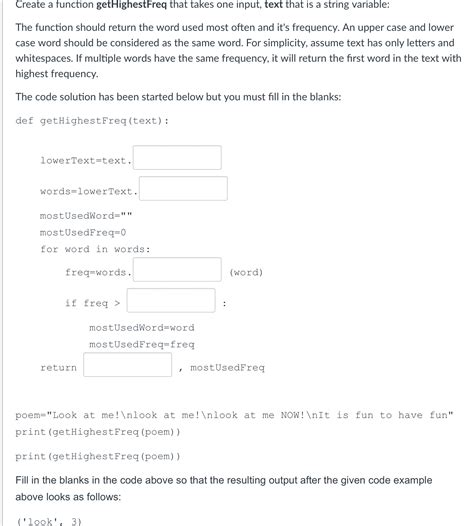 Create a function getHighestFreq that takes one input, text that is a string variable:

The function should return the word used most often and it's frequency. An upper case and lower case word should be considered as the same word. For simplicity, assume text has only letters and whitespaces. If multiple words have the same frequency, it will return the first word in the text with highest frequency.

The code solution has been started below but you must fill in the blanks:

def getHighestFreq(text):

lowerText=text.

words=lowerText.

mostUsedWord=""
mostUsedFreq=0
for word in words:

freq=words. (word)

if freq > :

mostUsedWord=word
mostUsedFreq=freq

return , mostUsedFreq

poem="Look at me!\nlook at me!\nlook at me NOW!\nIt is fun to have fun"
print(getHighestFreq(poem))

print(getHighestFreq(poem))

Fill in the blanks in the code above so that the resulting output after the given code example above looks as follows:

('look', 3)